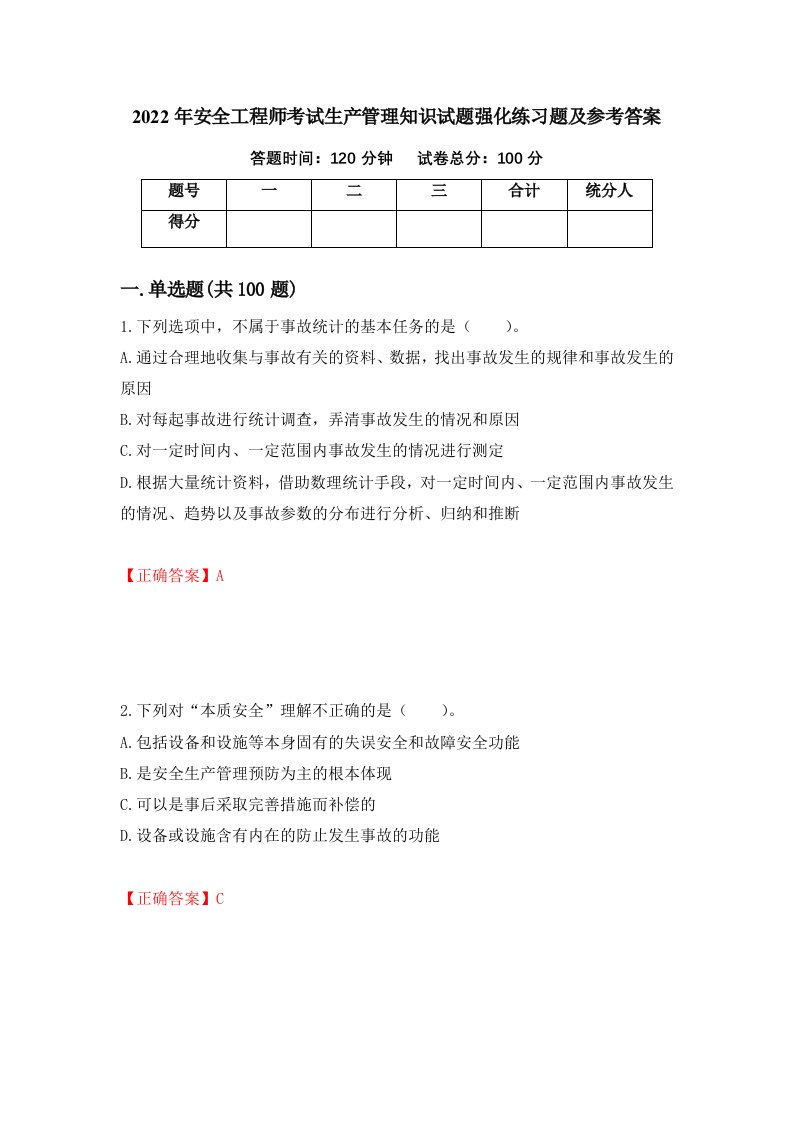 2022年安全工程师考试生产管理知识试题强化练习题及参考答案

答题时间：120分钟　　试卷总分：100分

| 题号 | 一 | 二 | 三 | 合计 | 统分人 |
|---|---|---|---|---|---|
| 得分 | | | | | |

一.单选题(共100题)

1.下列选项中，不属于事故统计的基本任务的是（　　）。
A.通过合理地收集与事故有关的资料、数据，找出事故发生的规律和事故发生的原因
B.对每起事故进行统计调查，弄清事故发生的情况和原因
C.对一定时间内、一定范围内事故发生的情况进行测定
D.根据大量统计资料，借助数理统计手段，对一定时间内、一定范围内事故发生的情况、趋势以及事故参数的分布进行分析、归纳和推断

【正确答案】A

2.下列对“本质安全”理解不正确的是（　　）。
A.包括设备和设施等本身固有的失误安全和故障安全功能
B.是安全生产管理预防为主的根本体现
C.可以是事后采取完善措施而补偿的
D.设备或设施含有内在的防止发生事故的功能

【正确答案】C